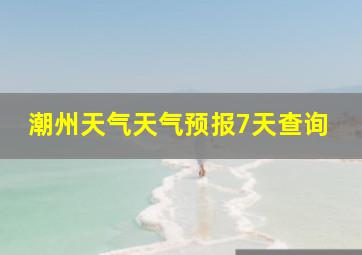 潮州天气天气预报7天查询